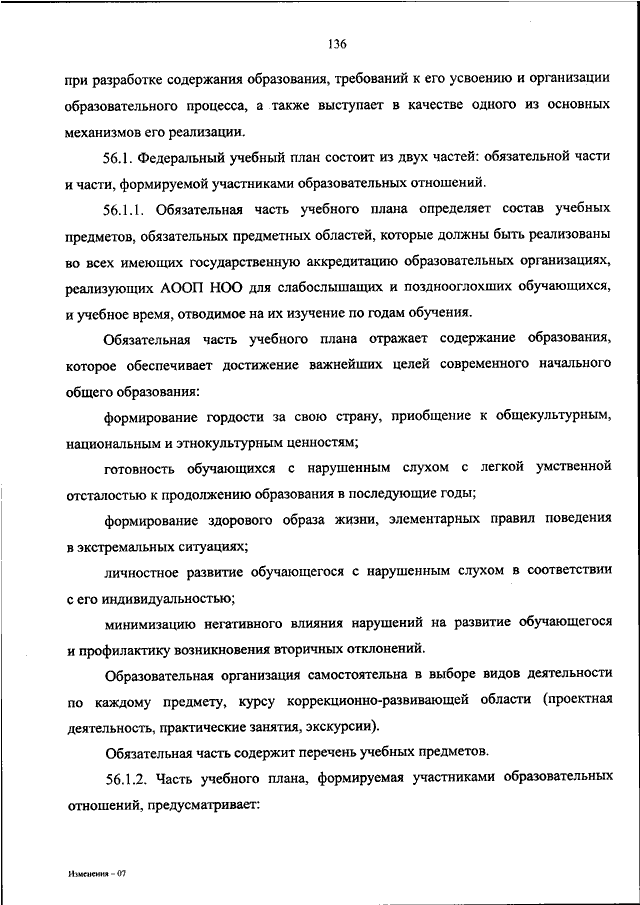 136

при разработке содержания образования, требований к его усвоению и организации образовательного процесса, а также выступает в качестве одного из основных механизмов его реализации.

56.1. Федеральный учебный план состоит из двух частей: обязательной части и части, формируемой участниками образовательных отношений.

56.1.1. Обязательная часть учебного плана определяет состав учебных предметов, обязательных предметных областей, которые должны быть реализованы во всех имеющих государственную аккредитацию образовательных организациях, реализующих АООП НОО для слабослышащих и позднооглохших обучающихся, и учебное время, отводимое на их изучение по годам обучения.

Обязательная часть учебного плана отражает содержание образования, которое обеспечивает достижение важнейших целей современного начального общего образования:

формирование гордости за свою страну, приобщение к общекультурным, национальным и этнокультурным ценностям;

готовность обучающихся с нарушенным слухом с легкой умственной отсталостью к продолжению образования в последующие годы;

формирование здорового образа жизни, элементарных правил поведения в экстремальных ситуациях;

личностное развитие обучающегося с нарушенным слухом в соответствии с его индивидуальностью;

минимизацию негативного влияния нарушений на развитие обучающегося и профилактику возникновения вторичных отклонений.

Образовательная организация самостоятельна в выборе видов деятельности по каждому предмету, курсу коррекционно-развивающей области (проектная деятельность, практические занятия, экскурсии).

Обязательная часть содержит перечень учебных предметов.

56.1.2. Часть учебного плана, формируемая участниками образовательных отношений, предусматривает:

Изменения – 07